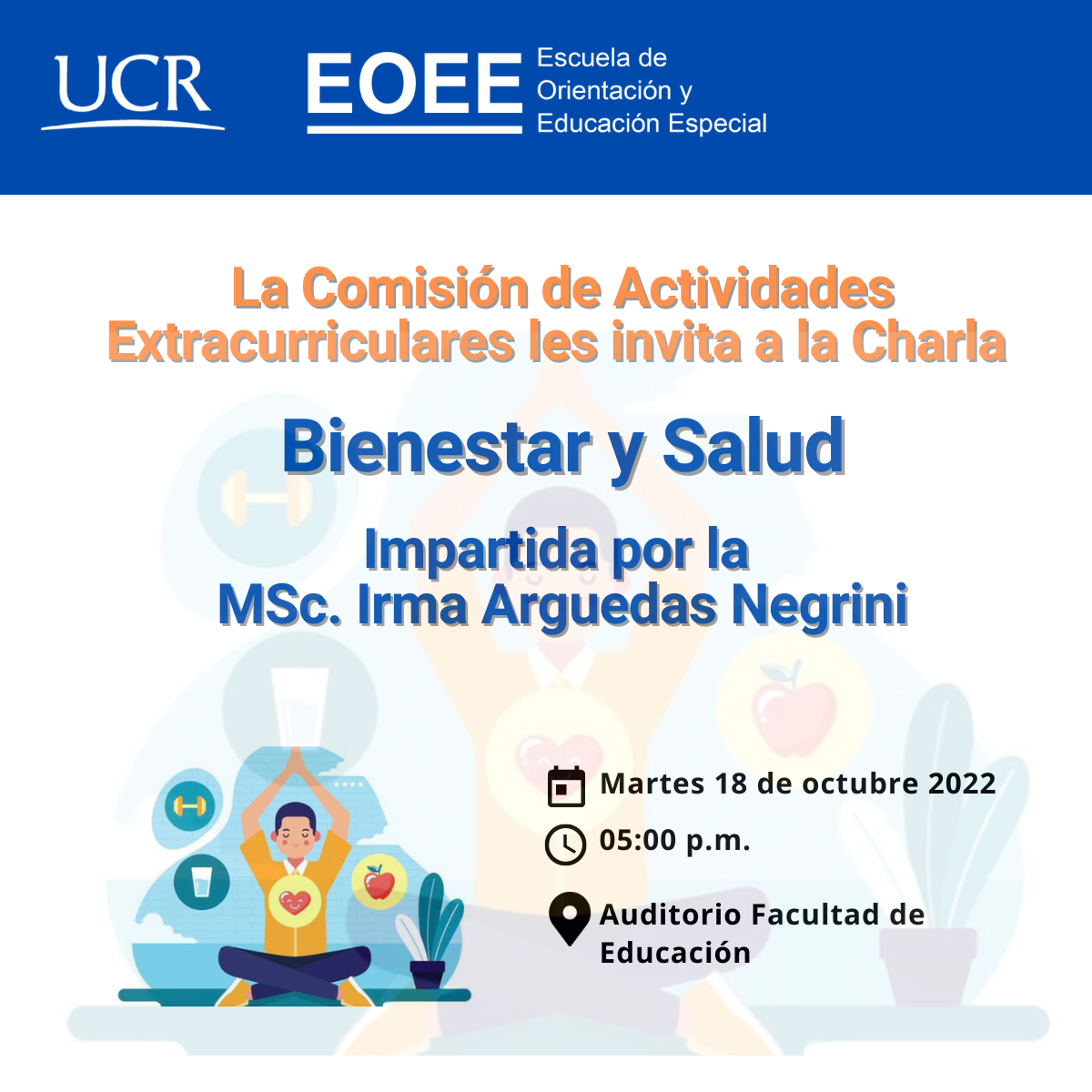 UCR

EOEE

Escuela de
Orientación y
Educación Especial

La Comisión de Actividades Extracurriculares les invita a la Charla

Bienestar y Salud

Impartida por la
MSc. Irma Arguedas Negrini

Martes 18 de octubre 2022

05:00 p.m.

Auditorio Facultad de Educación